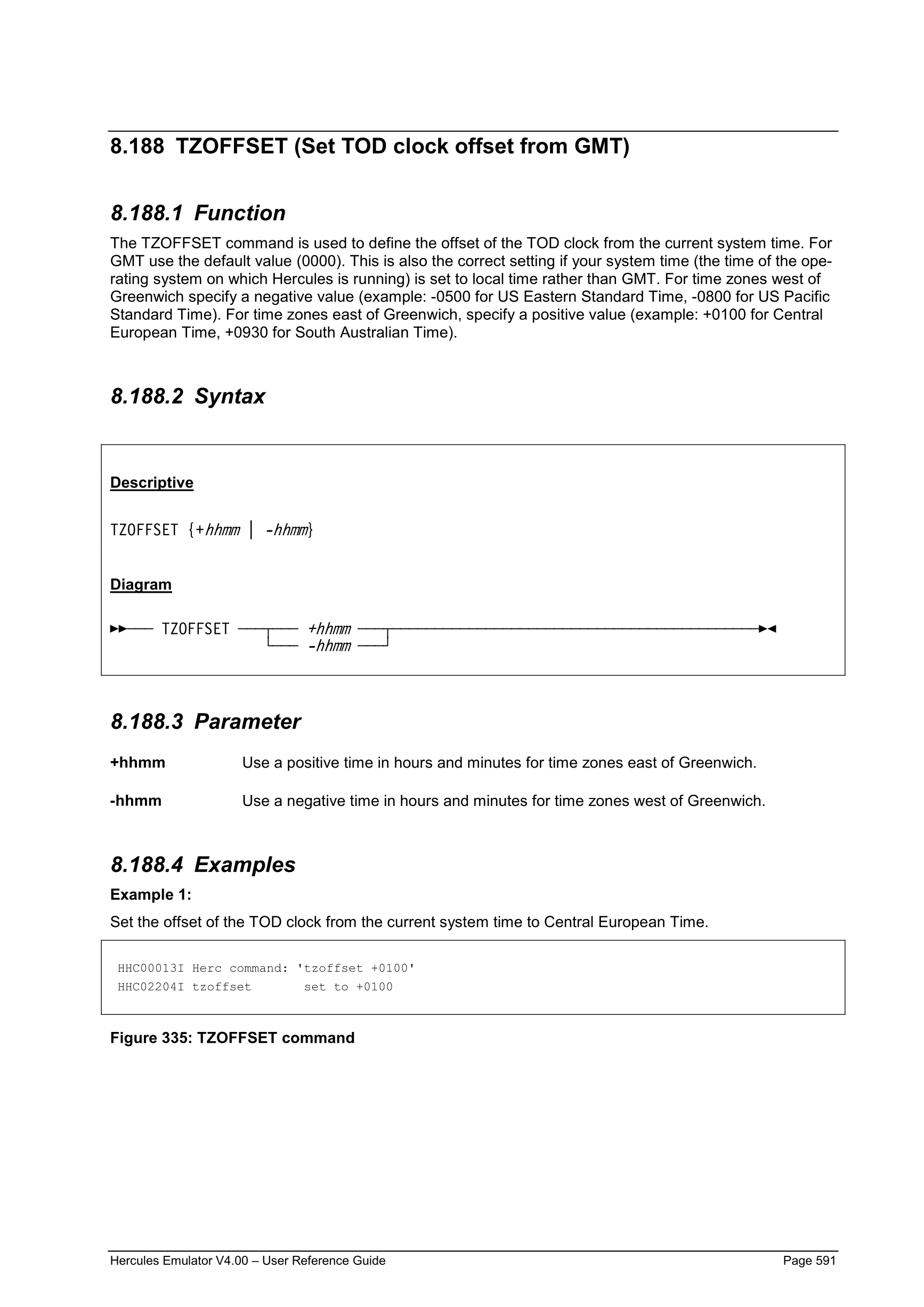 8.188 TZOFFSET (Set TOD clock offset from GMT)

8.188.1 Function

The TZOFFSET command is used to define the offset of the TOD clock from the current system time. For GMT use the default value (0000). This is also the correct setting if your system time (the time of the operating system on which Hercules is running) is set to local time rather than GMT. For time zones west of Greenwich specify a negative value (example: -0500 for US Eastern Standard Time, -0800 for US Pacific Standard Time). For time zones east of Greenwich, specify a positive value (example: +0100 for Central European Time, +0930 for South Australian Time).

8.188.2 Syntax

Descriptive

TZOFFSET {+hhmm | -hhmm}

Diagram

TZOFFSET +hhmm
-hhmm

8.188.3 Parameter

+hhmm Use a positive time in hours and minutes for time zones east of Greenwich.

-hhmm Use a negative time in hours and minutes for time zones west of Greenwich.

8.188.4 Examples

Example 1:

Set the offset of the TOD clock from the current system time to Central European Time.

HHC00013I Herc command: 'tzoffset +0100'
HHC02204I tzoffset set to +0100

Figure 335: TZOFFSET command

Hercules Emulator V4.00 – User Reference Guide Page 591